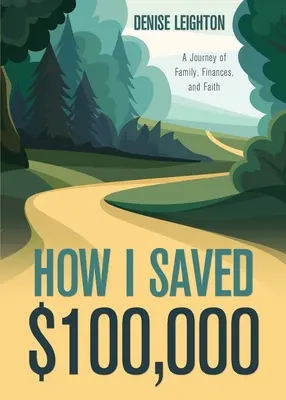 DENISE LEIGHTON

A Journey of Family, Finances, and Faith

HOW I SAVED \$100,000